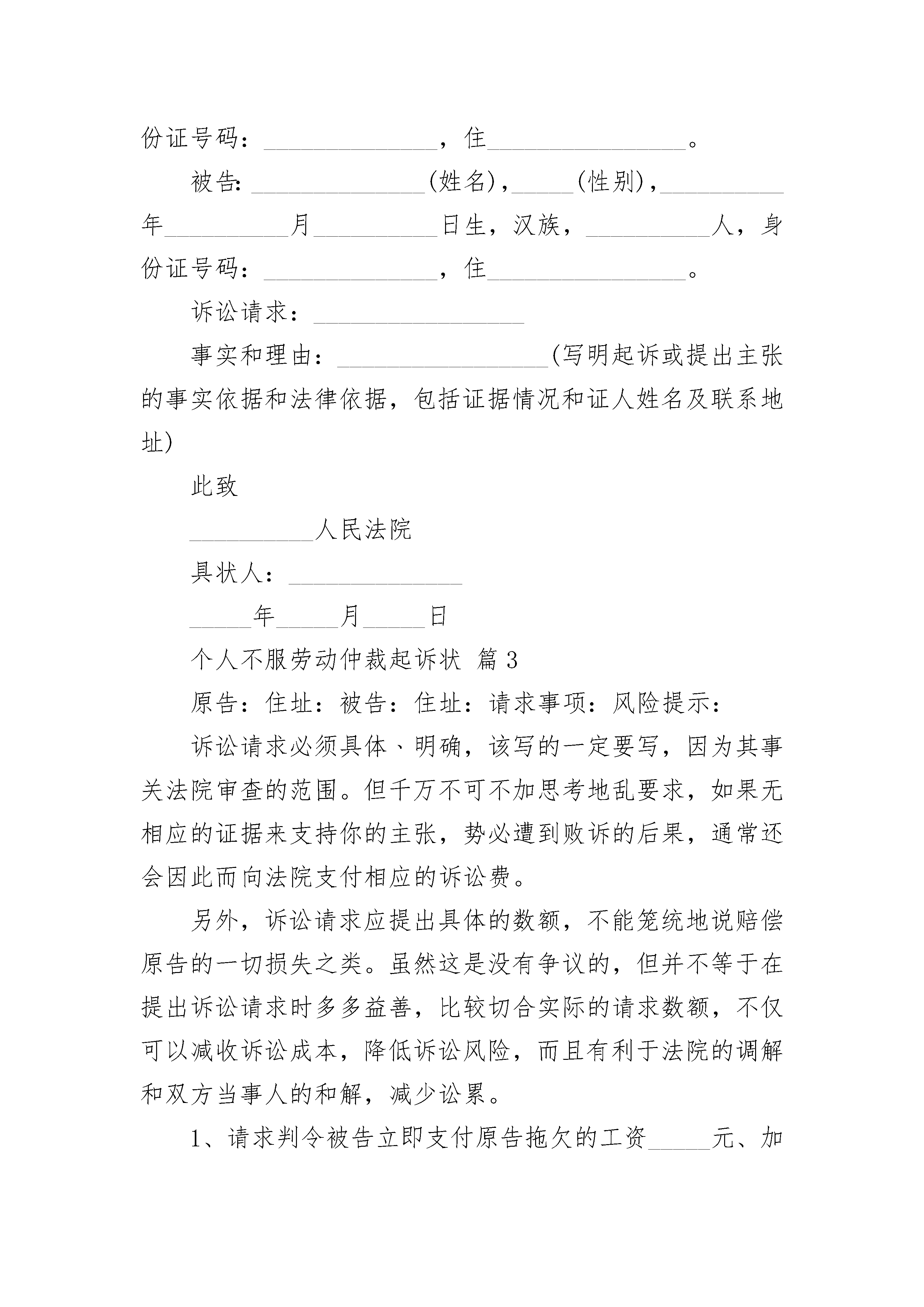 份证号码：______________，住________________。

被告：______________(姓名)，_____(性别)，__________年__________月__________日生，汉族，__________人，身份证号码：______________，住________________。

诉讼请求：_________________

事实和理由：_________________(写明起诉或提出主张的事实依据和法律依据，包括证据情况和证人姓名及联系地址)

此致

__________人民法院

具状人：______________

_____年_____月_____日

个人不服劳动仲裁起诉状 篇3

原告：住址：被告：住址：请求事项：风险提示：

诉讼请求必须具体、明确，该写的一定要写，因为其事关法院审查的范围。但千万不可不加思考地乱要求，如果无相应的证据来支持你的主张，势必遭到败诉的后果，通常还会因此而向法院支付相应的诉讼费。

另外，诉讼请求应提出具体的数额，不能笼统地说赔偿原告的一切损失之类。虽然这是没有争议的，但并不等于在提出诉讼请求时多多益善，比较切合实际的请求数额，不仅可以减收诉讼成本，降低诉讼风险，而且有利于法院的调解和双方当事人的和解，减少讼累。

1、请求判令被告立即支付原告拖欠的工资_____元、加